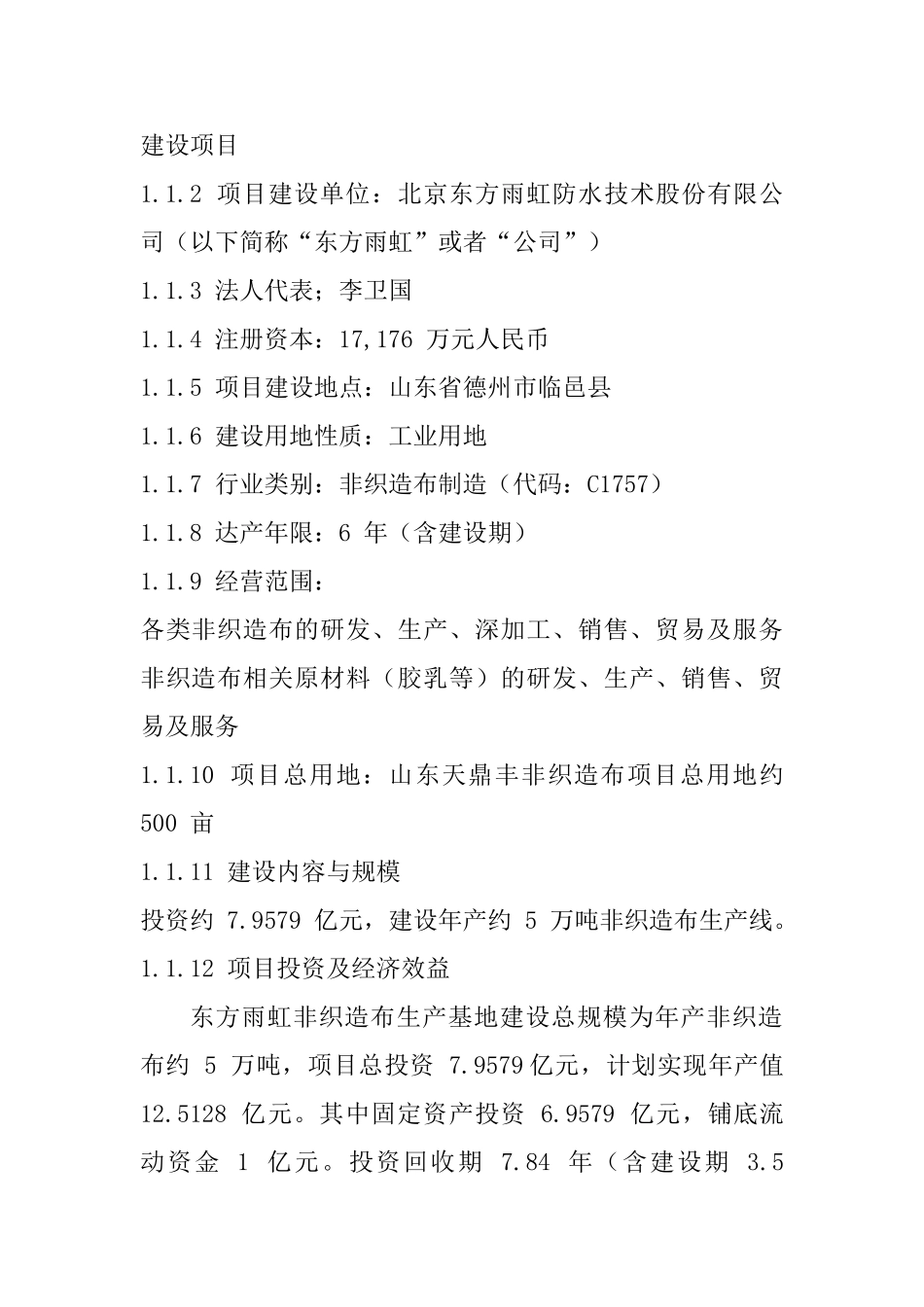 建设项目

1.1.2 项目建设单位：北京东方雨虹防水技术股份有限公司（以下简称“东方雨虹”或者“公司”）

1.1.3 法人代表；李卫国

1.1.4 注册资本：17,176 万元人民币

1.1.5 项目建设地点：山东省德州市临邑县

1.1.6 建设用地性质：工业用地

1.1.7 行业类别：非织造布制造（代码：C1757）

1.1.8 达产年限：6 年（含建设期）

1.1.9 经营范围：

各类非织造布的研发、生产、深加工、销售、贸易及服务

非织造布相关原材料（胶乳等）的研发、生产、销售、贸易及服务

1.1.10 项目总用地：山东天鼎丰非织造布项目总用地约 500 亩

1.1.11 建设内容与规模

投资约 7.9579 亿元，建设年产约 5 万吨非织造布生产线。

1.1.12 项目投资及经济效益

东方雨虹非织造布生产基地建设总规模为年产非织造布约 5 万吨，项目总投资 7.9579亿元，计划实现年产值 12.5128 亿元。其中固定资产投资 6.9579 亿元，铺底流动资金 1 亿元。投资回收期 7.84 年（含建设期 3.5